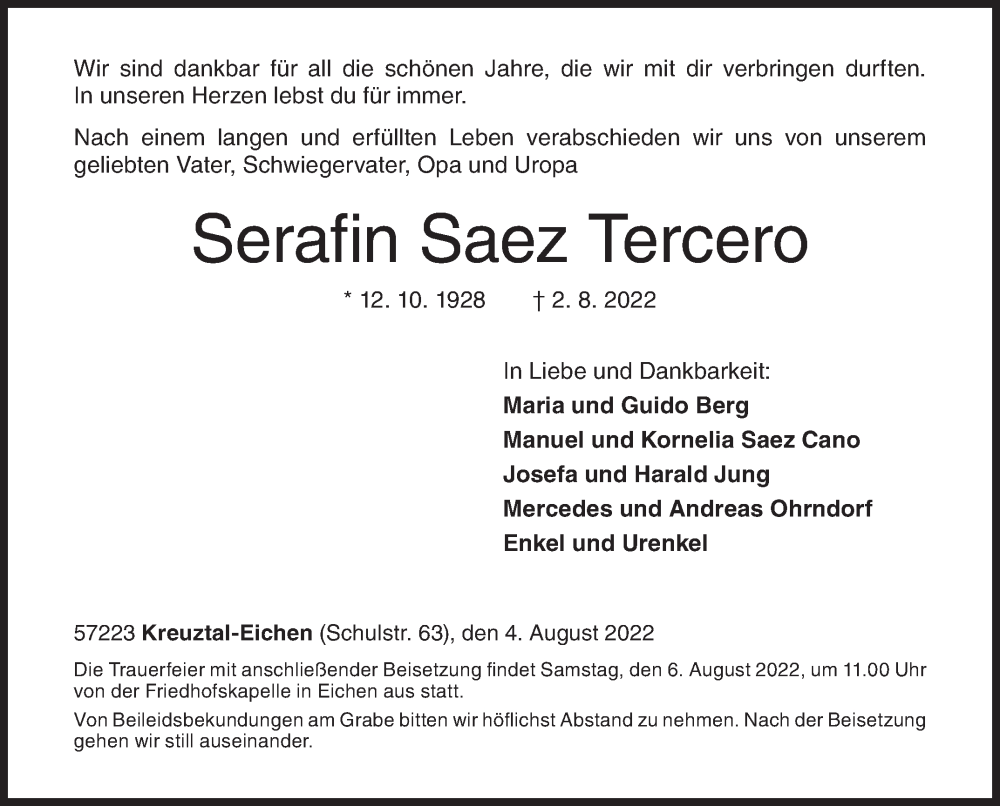 Wir sind dankbar für all die schönen Jahre, die wir mit dir verbringen durften. In unseren Herzen lebst du für immer.

Nach einem langen und erfüllten Leben verabschieden wir uns von unserem geliebten Vater, Schwiegervater, Opa und Uropa

Serafin Saez Tercero

* 12. 10. 1928 † 2. 8. 2022

In Liebe und Dankbarkeit:
Maria und Guido Berg
Manuel und Kornelia Saez Cano
Josefa und Harald Jung
Mercedes und Andreas Ohrndorf
Enkel und Urenkel

57223 Kreuztal-Eichen (Schulstr. 63), den 4. August 2022

Die Trauerfeier mit anschließender Beisetzung findet Samstag, den 6. August 2022, um 11.00 Uhr von der Friedhofskapelle in Eichen aus statt.

Von Beileidsbekundungen am Grabe bitten wir höflichst Abstand zu nehmen. Nach der Beisetzung gehen wir still auseinander.